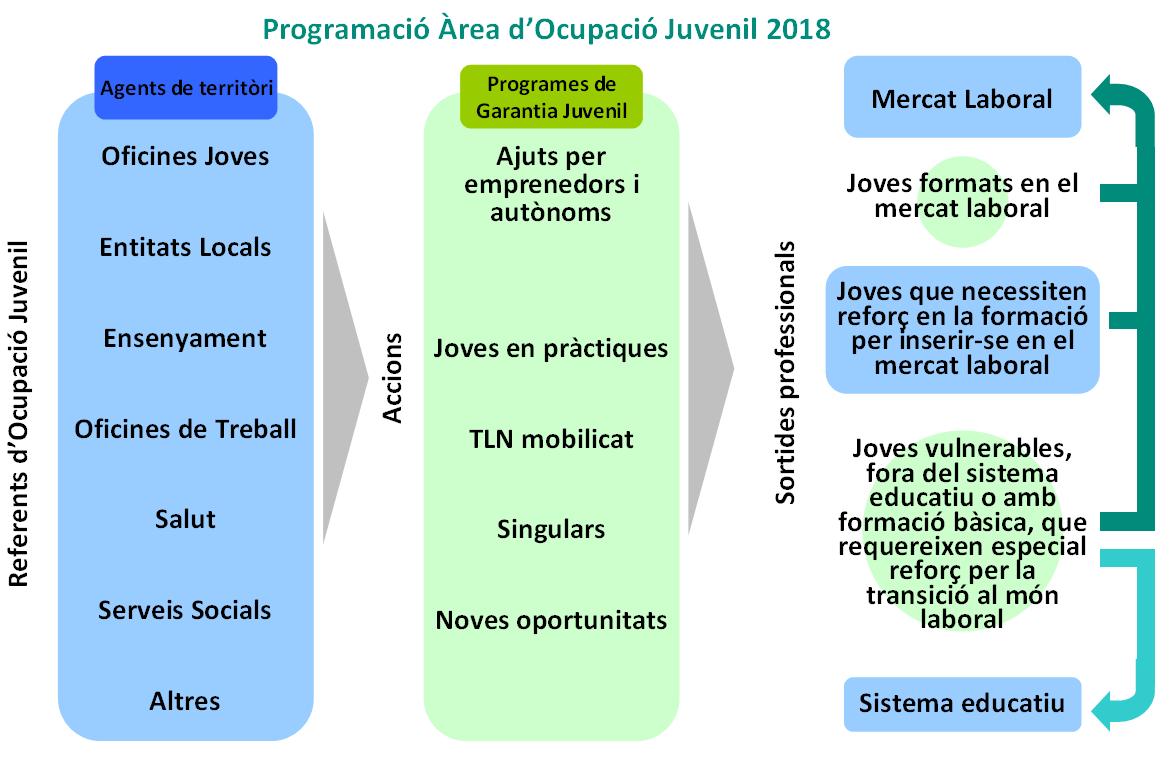 Programació Àrea d'Ocupació Juvenil 2018

Referents d'Ocupació Juvenil

Agents de territòri

Oficines Joves

Entitats Locals

Ensenyament

Oficines de Treball

Salut

Serveis Socials

Altres

Accions

Programes de Garantia Juvenil

Ajuts per emprenedors i autònoms

Joves en pràctiques

TLN mobilicat

Singulars

Noves oportunitats

Sortides professionals

Mercat Laboral

Joves formats en el mercat laboral

Joves que necessiten reforç en la formació per inserir-se en el mercat laboral

Joves vulnerables, fora del sistema educatiu o amb formació bàsica, que requereixen especial reforç per la transició al món laboral

Sistema educatiu